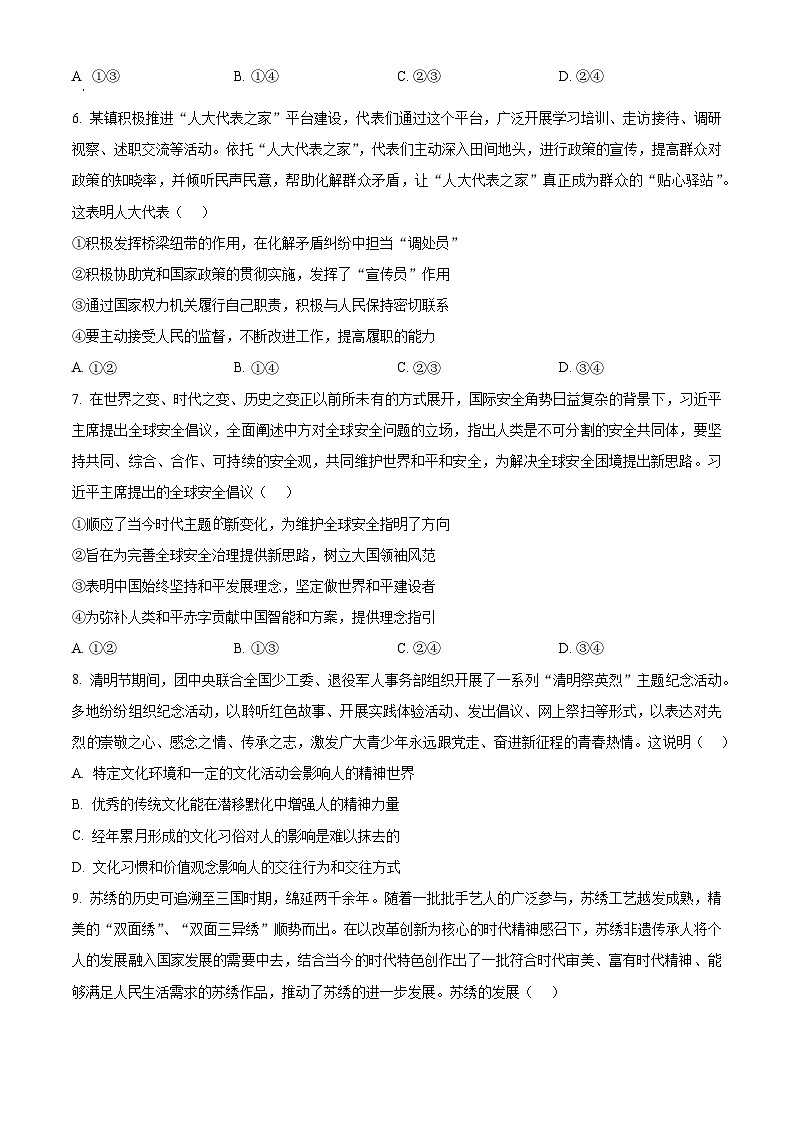 A. ①③　　B. ①④　　C. ②③　　D. ②④

6. 某镇积极推进“人大代表之家”平台建设，代表们通过这个平台，广泛开展学习培训、走访接待、调研视察、述职交流等活动。依托“人大代表之家”，代表们主动深入田间地头，进行政策的宣传，提高群众对政策的知晓率，并倾听民声民意，帮助化解群众矛盾，让“人大代表之家”真正成为群众的“贴心驿站”。这表明人大代表（　）

①积极发挥桥梁纽带的作用，在化解矛盾纠纷中担当“调处员”

②积极协助党和国家政策的贯彻实施，发挥了“宣传员”作用

③通过国家权力机关履行自己职责，积极与人民保持密切联系

④要主动接受人民的监督，不断改进工作，提高履职的能力

A. ①②　　B. ①④　　C. ②③　　D. ③④

7. 在世界之变、时代之变、历史之变正以前所未有的方式展开，国际安全角势日益复杂的背景下，习近平主席提出全球安全倡议，全面阐述中方对全球安全问题的立场，指出人类是不可分割的安全共同体，要坚持共同、综合、合作、可持续的安全观，共同维护世界和平和安全，为解决全球安全困境提出新思路。习近平主席提出的全球安全倡议（　）

①顺应了当今时代主题的新变化，为维护全球安全指明了方向

②旨在为完善全球安全治理提供新思路，树立大国领袖风范

③表明中国始终坚持和平发展理念，坚定做世界和平建设者

④为弥补人类和平赤字贡献中国智能和方案，提供理念指引

A. ①②　　B. ①③　　C. ②④　　D. ③④

8. 清明节期间，团中央联合全国少工委、退役军人事务部组织开展了一系列“清明祭英烈”主题纪念活动。多地纷纷组织纪念活动，以聆听红色故事、开展实践体验活动、发出倡议、网上祭扫等形式，以表达对先烈的崇敬之心、感念之情、传承之志，激发广大青少年永远跟党走、奋进新征程的青春热情。这说明（　）

A. 特定文化环境和一定的文化活动会影响人的精神世界

B. 优秀的传统文化能在潜移默化中增强人的精神力量

C. 经年累月形成的文化习俗对人的影响是难以抹去的

D. 文化习惯和价值观念影响人的交往行为和交往方式

9. 苏绣的历史可追溯至三国时期，绵延两千余年。随着一批批手艺人的广泛参与，苏绣工艺越发成熟，精美的“双面绣”、“双面三异绣”顺势而出。在以改革创新为核心的时代精神感召下，苏绣非遗传承人将个人的发展融入国家发展的需要中去，结合当今的时代特色创作出了一批符合时代审美、富有时代精神、能够满足人民生活需求的苏绣作品，推动了苏绣的进一步发展。苏绣的发展（　）